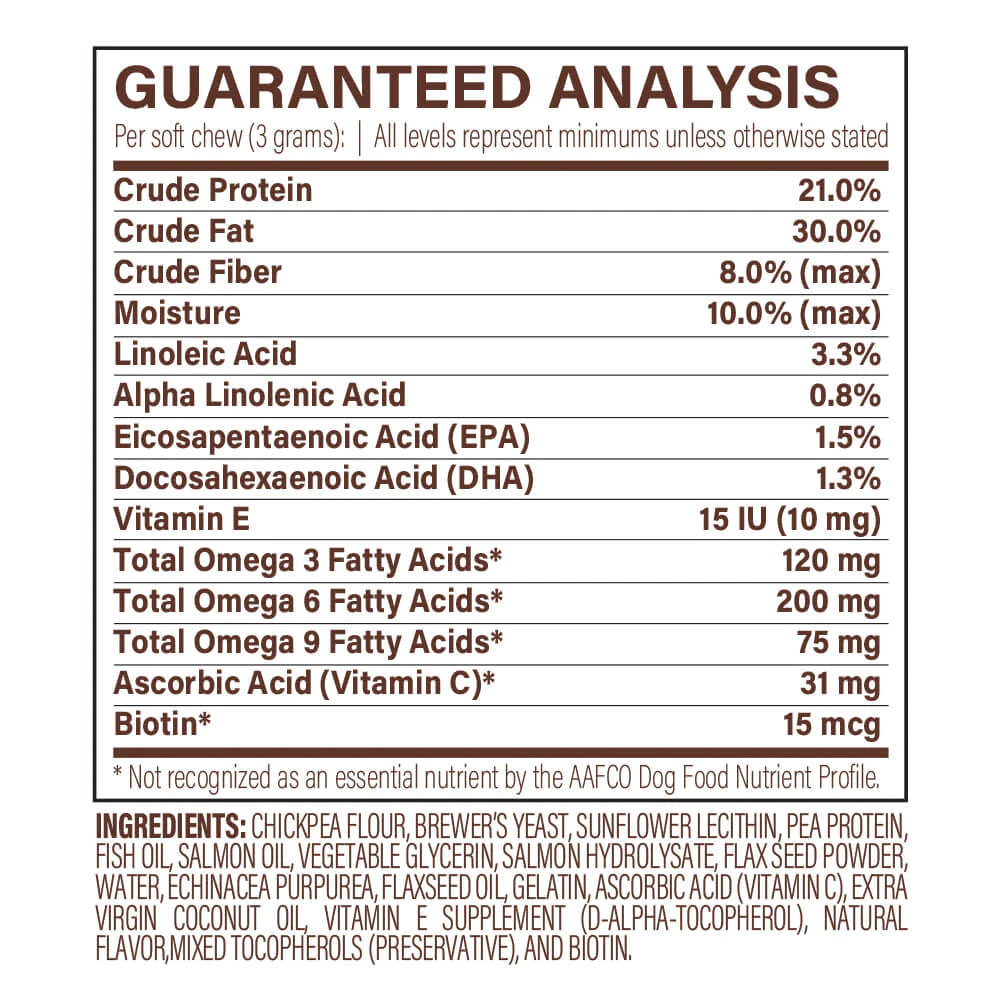 GUARANTEED ANALYSIS

Per soft chew (3 grams): | All levels represent minimums unless otherwise stated

| | |
|---|---|
| Crude Protein | 21.0% |
| Crude Fat | 30.0% |
| Crude Fiber | 8.0% (max) |
| Moisture | 10.0% (max) |
| Linoleic Acid | 3.3% |
| Alpha Linolenic Acid | 0.8% |
| Eicosapentaenoic Acid (EPA) | 1.5% |
| Docosahexaenoic Acid (DHA) | 1.3% |
| Vitamin E | 15 IU (10 mg) |
| Total Omega 3 Fatty Acids* | 120 mg |
| Total Omega 6 Fatty Acids* | 200 mg |
| Total Omega 9 Fatty Acids* | 75 mg |
| Ascorbic Acid (Vitamin C)* | 31 mg |
| Biotin* | 15 mcg |

* Not recognized as an essential nutrient by the AAFCO Dog Food Nutrient Profile.

INGREDIENTS: CHICKPEA FLOUR, BREWER'S YEAST, SUNFLOWER LECITHIN, PEA PROTEIN, FISH OIL, SALMON OIL, VEGETABLE GLYCERIN, SALMON HYDROLYSATE, FLAX SEED POWDER, WATER, ECHINACEA PURPUREA, FLAXSEED OIL, GELATIN, ASCORBIC ACID (VITAMIN C), EXTRA VIRGIN COCONUT OIL, VITAMIN E SUPPLEMENT (D-ALPHA-TOCOPHEROL), NATURAL FLAVOR,MIXED TOCOPHEROLS (PRESERVATIVE), AND BIOTIN.